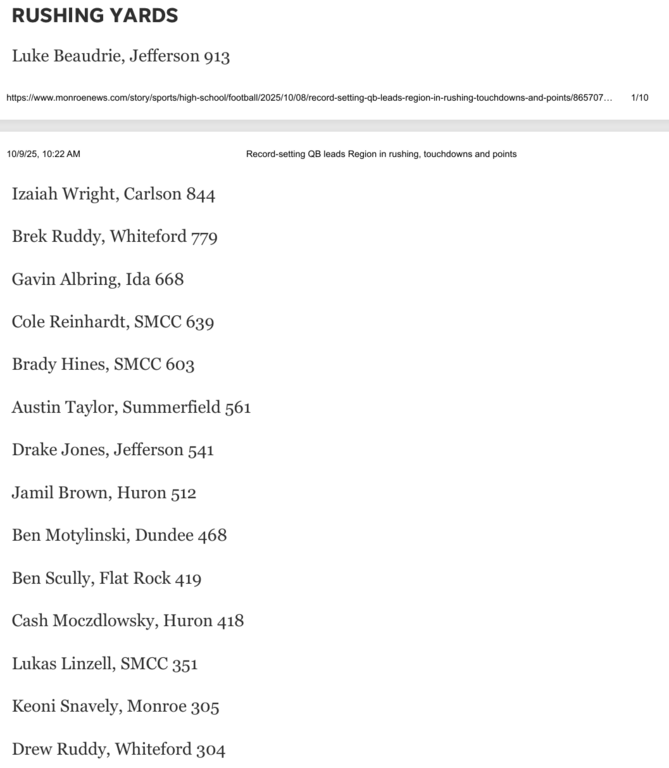 RUSHING YARDS

Luke Beaudrie, Jefferson 913

https://www.monroenews.com/story/sports/high-school/football/2025/10/08/record-setting-qb-leads-region-in-rushing-touchdowns-and-points/865707... 1/10

10/9/25, 10:22 AM Record-setting QB leads Region in rushing, touchdowns and points

Izaiah Wright, Carlson 844

Brek Ruddy, Whiteford 779

Gavin Albring, Ida 668

Cole Reinhardt, SMCC 639

Brady Hines, SMCC 603

Austin Taylor, Summerfield 561

Drake Jones, Jefferson 541

Jamil Brown, Huron 512

Ben Motylinski, Dundee 468

Ben Scully, Flat Rock 419

Cash Moczdlowsky, Huron 418

Lukas Linzell, SMCC 351

Keoni Snavely, Monroe 305

Drew Ruddy, Whiteford 304